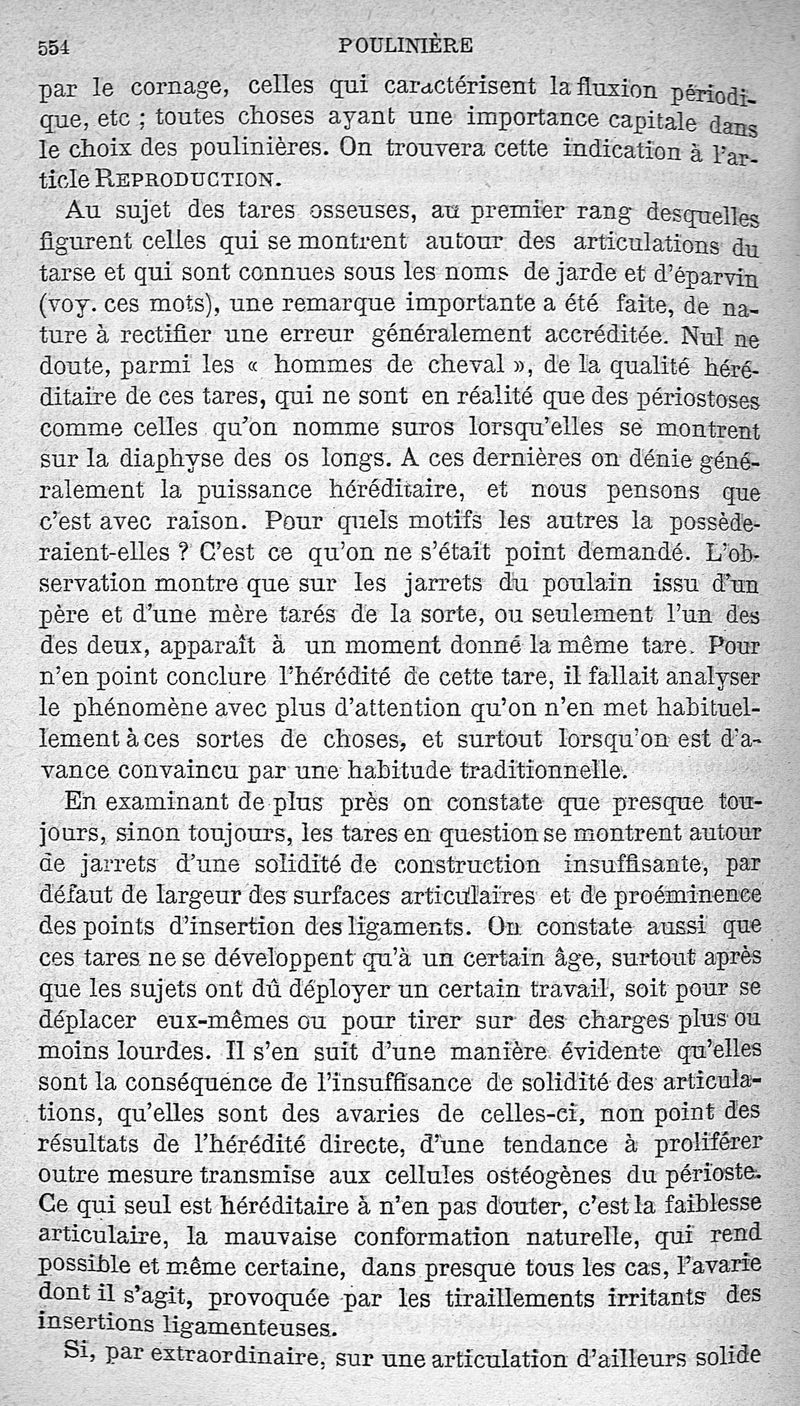 554 POULINIÈRE

par le cornage, celles qui caractérisent la fluxion périodique, etc ; toutes choses ayant une importance capitale dans le choix des poulinières. On trouvera cette indication à l'article REPRODUCTION.

Au sujet des tares osseuses, au premier rang desquelles figurent celles qui se montrent autour des articulations du tarse et qui sont connues sous les noms de jarde et d'éparvin (voy. ces mots), une remarque importante a été faite, de nature à rectifier une erreur généralement accréditée. Nul ne doute, parmi les « hommes de cheval », de la qualité héréditaire de ces tares, qui ne sont en réalité que des périostoses comme celles qu'on nomme suros lorsqu'elles se montrent sur la diaphyse des os longs. A ces dernières on dénie généralement la puissance héréditaire, et nous pensons que c'est avec raison. Pour quels motifs les autres la posséderaient-elles ? C'est ce qu'on ne s'était point demandé. L'observation montre que sur les jarrets du poulain issu d'un père et d'une mère tarés de la sorte, ou seulement l'un des des deux, apparaît à un moment donné la même tare. Pour n'en point conclure l'hérédité de cette tare, il fallait analyser le phénomène avec plus d'attention qu'on n'en met habituellement à ces sortes de choses, et surtout lorsqu'on est d'avance convaincu par une habitude traditionnelle.

En examinant de plus près on constate que presque toujours, sinon toujours, les tares en question se montrent autour de jarrets d'une solidité de construction insuffisante, par défaut de largeur des surfaces articulaires et de proéminence des points d'insertion des ligaments. On constate aussi que ces tares ne se développent qu'à un certain âge, surtout après que les sujets ont dû déployer un certain travail, soit pour se déplacer eux-mêmes ou pour tirer sur des charges plus ou moins lourdes. Il s'en suit d'une manière évidente qu'elles sont la conséquence de l'insuffisance de solidité des articulations, qu'elles sont des avaries de celles-ci, non point des résultats de l'hérédité directe, d'une tendance à proliférer outre mesure transmise aux cellules ostéogènes du périoste. Ce qui seul est héréditaire à n'en pas douter, c'est la faiblesse articulaire, la mauvaise conformation naturelle, qui rend possible et même certaine, dans presque tous les cas, l'avarie dont il s'agit, provoquée par les tiraillements irritants des insertions ligamenteuses.

Si, par extraordinaire, sur une articulation d'ailleurs solide